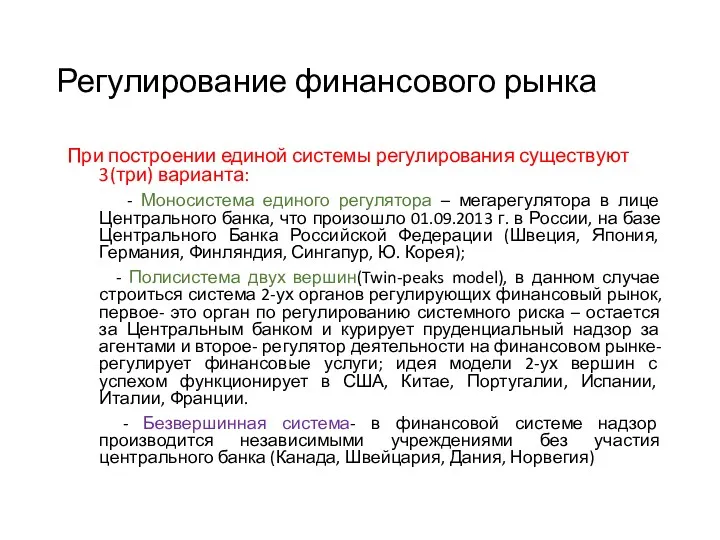 Регулирование финансового рынка

При построении единой системы регулирования существуют 3(три) варианта:

- Моносистема единого регулятора – мегарегулятора в лице Центрального банка, что произошло 01.09.2013 г. в России, на базе Центрального Банка Российской Федерации (Швеция, Япония, Германия, Финляндия, Сингапур, Ю. Корея);

- Полисистема двух вершин(Twin-peaks model), в данном случае строиться система 2-ух органов регулирующих финансовый рынок, первое- это орган по регулированию системного риска – остается за Центральным банком и курирует пруденциальный надзор за агентами и второе- регулятор деятельности на финансовом рынке- регулирует финансовые услуги; идея модели 2-ух вершин с успехом функционирует в США, Китае, Португалии, Испании, Италии, Франции.

- Безвершинная система- в финансовой системе надзор производится независимыми учреждениями без участия центрального банка (Канада, Швейцария, Дания, Норвегия)